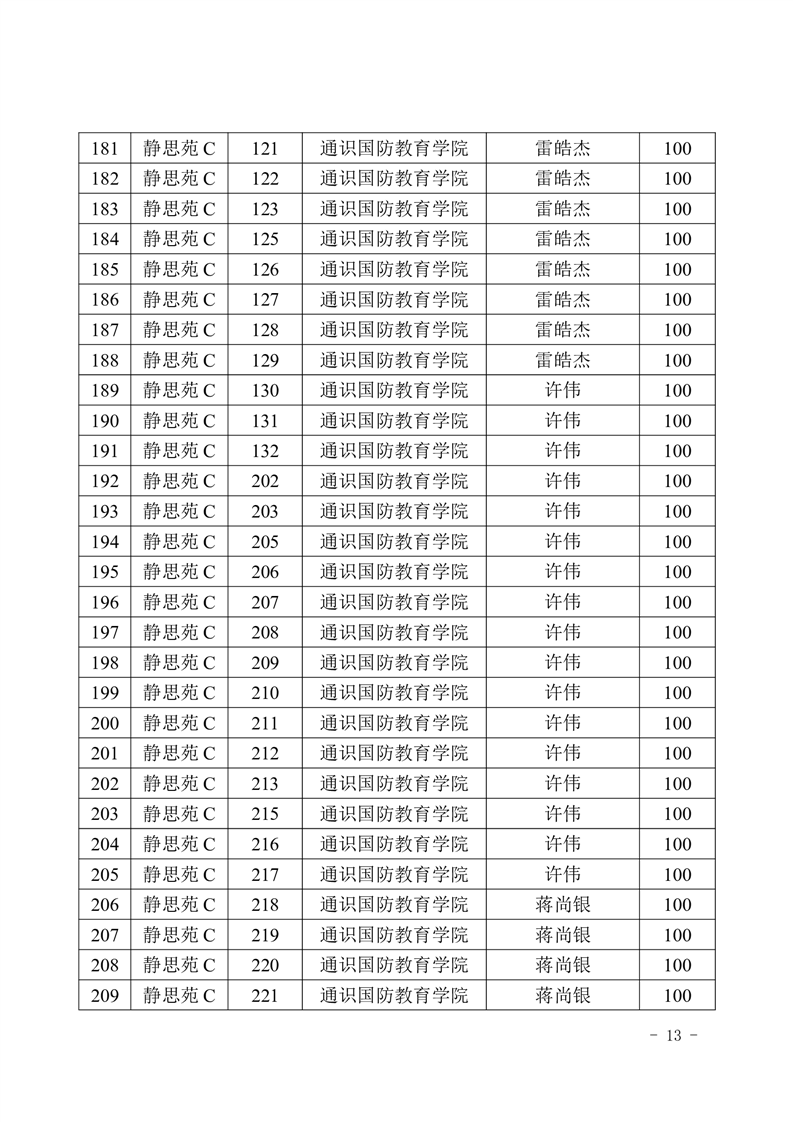 | 181 | 静思苑 C | 121 | 通识国防教育学院 | 雷皓杰 | 100 |
|---|---|---|---|---|---|
| 182 | 静思苑 C | 122 | 通识国防教育学院 | 雷皓杰 | 100 |
| 183 | 静思苑 C | 123 | 通识国防教育学院 | 雷皓杰 | 100 |
| 184 | 静思苑 C | 125 | 通识国防教育学院 | 雷皓杰 | 100 |
| 185 | 静思苑 C | 126 | 通识国防教育学院 | 雷皓杰 | 100 |
| 186 | 静思苑 C | 127 | 通识国防教育学院 | 雷皓杰 | 100 |
| 187 | 静思苑 C | 128 | 通识国防教育学院 | 雷皓杰 | 100 |
| 188 | 静思苑 C | 129 | 通识国防教育学院 | 雷皓杰 | 100 |
| 189 | 静思苑 C | 130 | 通识国防教育学院 | 许伟 | 100 |
| 190 | 静思苑 C | 131 | 通识国防教育学院 | 许伟 | 100 |
| 191 | 静思苑 C | 132 | 通识国防教育学院 | 许伟 | 100 |
| 192 | 静思苑 C | 202 | 通识国防教育学院 | 许伟 | 100 |
| 193 | 静思苑 C | 203 | 通识国防教育学院 | 许伟 | 100 |
| 194 | 静思苑 C | 205 | 通识国防教育学院 | 许伟 | 100 |
| 195 | 静思苑 C | 206 | 通识国防教育学院 | 许伟 | 100 |
| 196 | 静思苑 C | 207 | 通识国防教育学院 | 许伟 | 100 |
| 197 | 静思苑 C | 208 | 通识国防教育学院 | 许伟 | 100 |
| 198 | 静思苑 C | 209 | 通识国防教育学院 | 许伟 | 100 |
| 199 | 静思苑 C | 210 | 通识国防教育学院 | 许伟 | 100 |
| 200 | 静思苑 C | 211 | 通识国防教育学院 | 许伟 | 100 |
| 201 | 静思苑 C | 212 | 通识国防教育学院 | 许伟 | 100 |
| 202 | 静思苑 C | 213 | 通识国防教育学院 | 许伟 | 100 |
| 203 | 静思苑 C | 215 | 通识国防教育学院 | 许伟 | 100 |
| 204 | 静思苑 C | 216 | 通识国防教育学院 | 许伟 | 100 |
| 205 | 静思苑 C | 217 | 通识国防教育学院 | 许伟 | 100 |
| 206 | 静思苑 C | 218 | 通识国防教育学院 | 蒋尚银 | 100 |
| 207 | 静思苑 C | 219 | 通识国防教育学院 | 蒋尚银 | 100 |
| 208 | 静思苑 C | 220 | 通识国防教育学院 | 蒋尚银 | 100 |
| 209 | 静思苑 C | 221 | 通识国防教育学院 | 蒋尚银 | 100 |

- 13 -